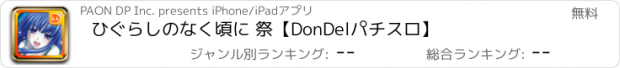 PAON DP Inc. presents iPhone/iPadアプリ

無料

ひぐらしのなく頃に 祭【DonDelパチスロ】

ジャンル別ランキング: --

総合ランキング: --